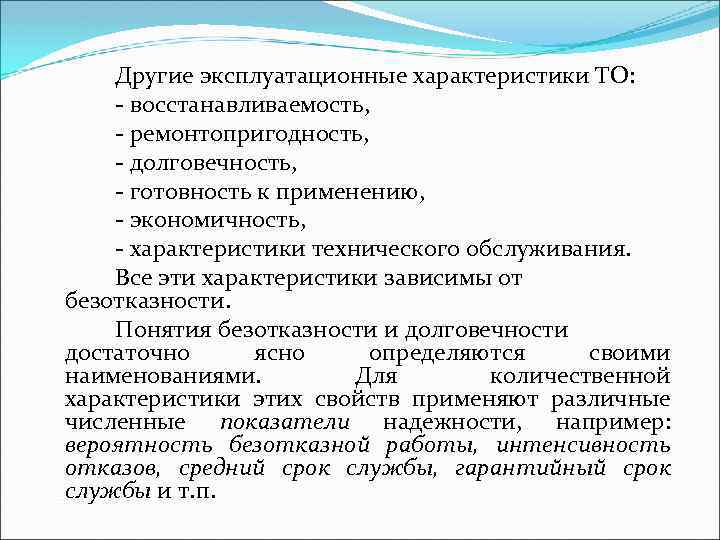 Другие эксплуатационные характеристики ТО:
- восстанавливаемость,
- ремонтопригодность,
- долговечность,
- готовность к применению,
- экономичность,
- характеристики технического обслуживания.

Все эти характеристики зависимы от безотказности.

Понятия безотказности и долговечности достаточно ясно определяются своими наименованиями. Для количественной характеристики этих свойств применяют различные численные показатели надежности, например: вероятность безотказной работы, интенсивность отказов, средний срок службы, гарантийный срок службы и т.п.